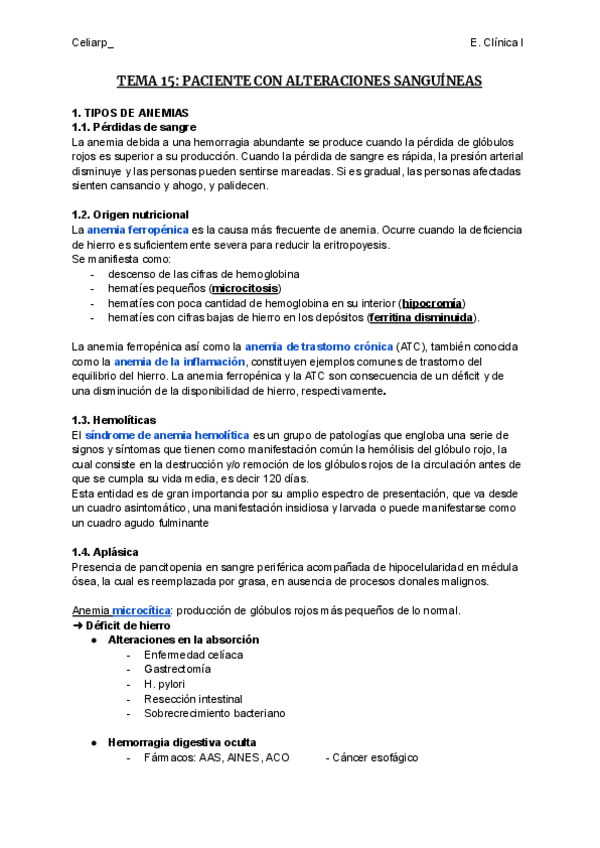 Celiarp_ E. Clínica I

TEMA 15: PACIENTE CON ALTERACIONES SANGUÍNEAS

1. TIPOS DE ANEMIAS
1.1. Pérdidas de sangre
La anemia debida a una hemorragia abundante se produce cuando la pérdida de glóbulos rojos es superior a su producción. Cuando la pérdida de sangre es rápida, la presión arterial disminuye y las personas pueden sentirse mareadas. Si es gradual, las personas afectadas sienten cansancio y ahogo, y palidecen.

1.2. Origen nutricional
La anemia ferropénica es la causa más frecuente de anemia. Ocurre cuando la deficiencia de hierro es suficientemente severa para reducir la eritropoyesis.
Se manifiesta como:
- descenso de las cifras de hemoglobina
- hematíes pequeños (microcitosis)
- hematíes con poca cantidad de hemoglobina en su interior (hipocromía)
- hematíes con cifras bajas de hierro en los depósitos (ferritina disminuida).

La anemia ferropénica así como la anemia de trastorno crónica (ATC), también conocida como la anemia de la inflamación, constituyen ejemplos comunes de trastorno del equilibrio del hierro. La anemia ferropénica y la ATC son consecuencia de un déficit y de una disminución de la disponibilidad de hierro, respectivamente.

1.3. Hemolíticas
El síndrome de anemia hemolítica es un grupo de patologías que engloba una serie de signos y síntomas que tienen como manifestación común la hemólisis del glóbulo rojo, la cual consiste en la destrucción y/o remoción de los glóbulos rojos de la circulación antes de que se cumpla su vida media, es decir 120 días.
Esta entidad es de gran importancia por su amplio espectro de presentación, que va desde un cuadro asintomático, una manifestación insidiosa y larvada o puede manifestarse como un cuadro agudo fulminante

1.4. Aplásica
Presencia de pancitopenia en sangre periférica acompañada de hipocelularidad en médula ósea, la cual es reemplazada por grasa, en ausencia de procesos clonales malignos.

Anemia microcítica: producción de glóbulos rojos más pequeños de lo normal.
➔ Déficit de hierro
● Alteraciones en la absorción
- Enfermedad celíaca
- Gastrectomía
- H. pylori
- Resección intestinal
- Sobrecrecimiento bacteriano

● Hemorragia digestiva oculta
- Fármacos: AAS, AINES, ACO - Cáncer esofágico